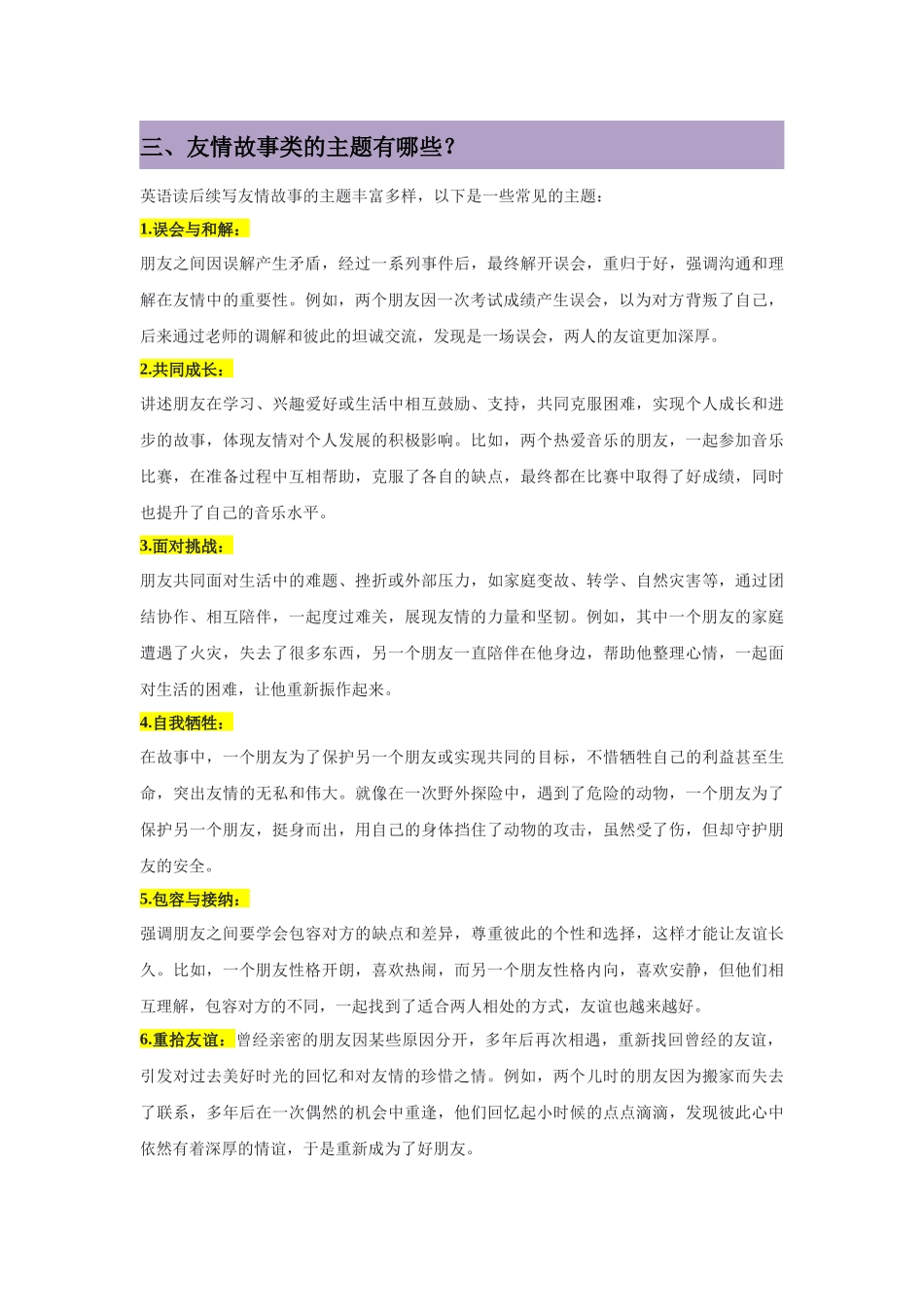 三、友情故事类的主题有哪些？

英语读后续写友情故事的主题丰富多样，以下是一些常见的主题：

1.误会与和解：

朋友之间因误解产生矛盾，经过一系列事件后，最终解开误会，重归于好，强调沟通和理解在友情中的重要性。例如，两个朋友因一次考试成绩产生误会，以为对方背叛了自己，后来通过老师的调解和彼此的坦诚交流，发现是一场误会，两人的友谊更加深厚。

2.共同成长：

讲述朋友在学习、兴趣爱好或生活中相互鼓励、支持，共同克服困难，实现个人成长和进步的故事，体现友情对个人发展的积极影响。比如，两个热爱音乐的朋友，一起参加音乐比赛，在准备过程中互相帮助，克服了各自的缺点，最终都在比赛中取得了好成绩，同时也提升了自己的音乐水平。

3.面对挑战：

朋友共同面对生活中的难题、挫折或外部压力，如家庭变故、转学、自然灾害等，通过团结协作、相互陪伴，一起度过难关，展现友情的力量和坚韧。例如，其中一个朋友的家庭遭遇了火灾，失去了很多东西，另一个朋友一直陪伴在他身边，帮助他整理心情，一起面对生活的困难，让他重新振作起来。

4.自我牺牲：

在故事中，一个朋友为了保护另一个朋友或实现共同的目标，不惜牺牲自己的利益甚至生命，突出友情的无私和伟大。就像在一次野外探险中，遇到了危险的动物，一个朋友为了保护另一个朋友，挺身而出，用自己的身体挡住了动物的攻击，虽然受了伤，但却守护朋友的安全。

5.包容与接纳：

强调朋友之间要学会包容对方的缺点和差异，尊重彼此的个性和选择，这样才能让友谊长久。比如，一个朋友性格开朗，喜欢热闹，而另一个朋友性格内向，喜欢安静，但他们相互理解，包容对方的不同，一起找到了适合两人相处的方式，友谊也越来越好。

6.重拾友谊：曾经亲密的朋友因某些原因分开，多年后再次相遇，重新找回曾经的友谊，引发对过去美好时光的回忆和对友情的珍惜之情。例如，两个儿时的朋友因为搬家而失去了联系，多年后在一次偶然的机会中重逢，他们回忆起小时候的点点滴滴，发现彼此心中依然有着深厚的情谊，于是重新成为了好朋友。